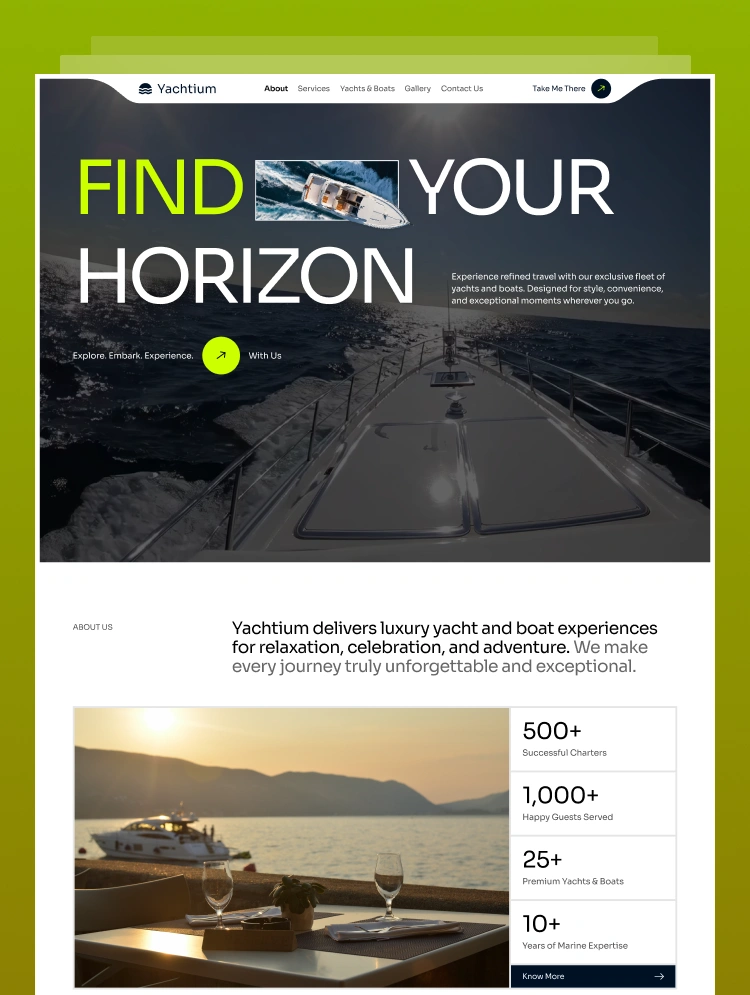 Yachtium

About Services Yachts & Boats Gallery Contact Us

Take Me There

FIND YOUR HORIZON

Experience refined travel with our exclusive fleet of yachts and boats. Designed for style, convenience, and exceptional moments wherever you go.

Explore. Embark. Experience. With Us

ABOUT US

Yachtium delivers luxury yacht and boat experiences for relaxation, celebration, and adventure. We make every journey truly unforgettable and exceptional.

500+
Successful Charters

1,000+
Happy Guests Served

25+
Premium Yachts & Boats

10+
Years of Marine Expertise

Know More